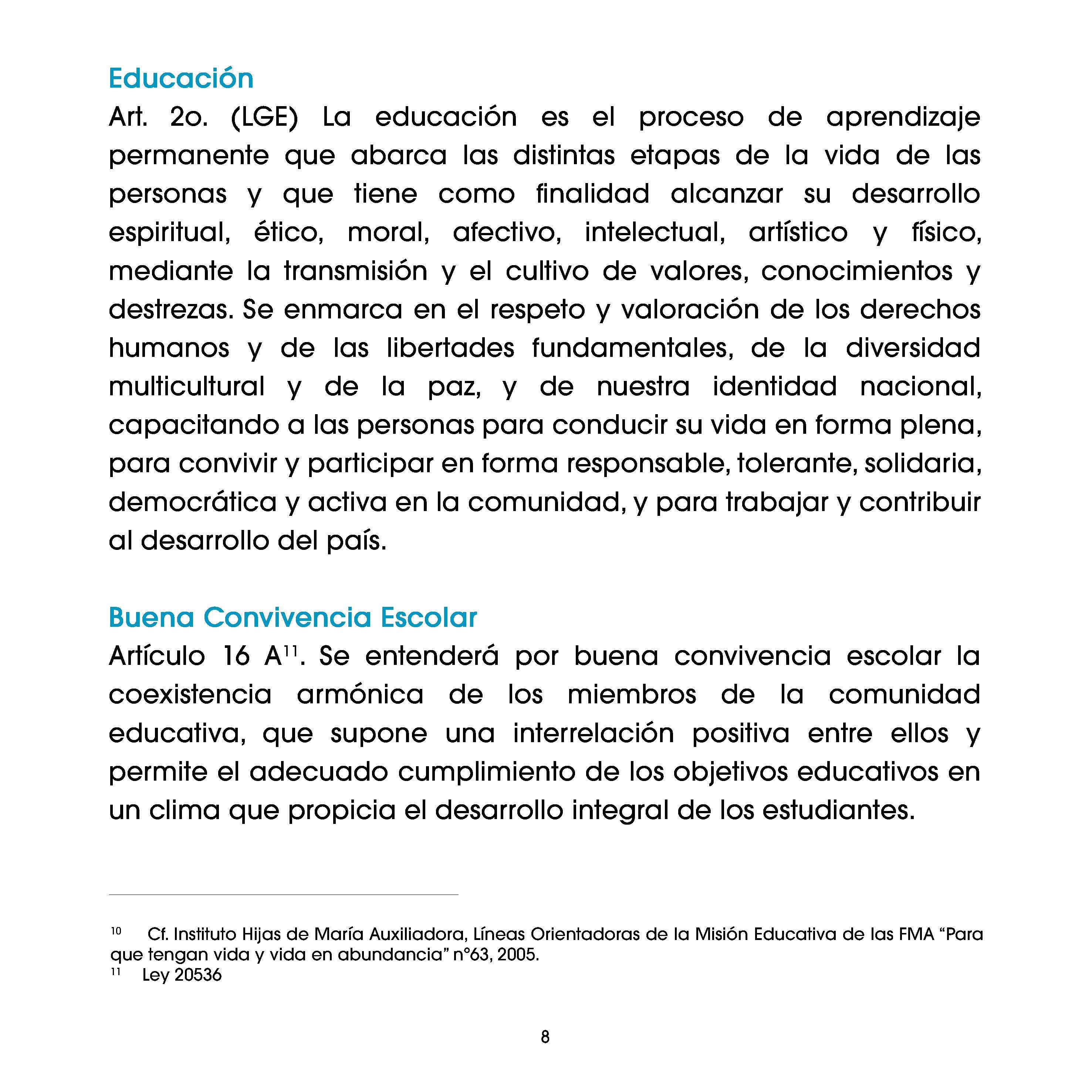 Educación

Art. 2o. (LGE) La educación es el proceso de aprendizaje permanente que abarca las distintas etapas de la vida de las personas y que tiene como finalidad alcanzar su desarrollo espiritual, ético, moral, afectivo, intelectual, artístico y físico, mediante la transmisión y el cultivo de valores, conocimientos y destrezas. Se enmarca en el respeto y valoración de los derechos humanos y de las libertades fundamentales, de la diversidad multicultural y de la paz, y de nuestra identidad nacional, capacitando a las personas para conducir su vida en forma plena, para convivir y participar en forma responsable, tolerante, solidaria, democrática y activa en la comunidad, y para trabajar y contribuir al desarrollo del país.

Buena Convivencia Escolar

Artículo 16 A$^{11}$. Se entenderá por buena convivencia escolar la coexistencia armónica de los miembros de la comunidad educativa, que supone una interrelación positiva entre ellos y permite el adecuado cumplimiento de los objetivos educativos en un clima que propicia el desarrollo integral de los estudiantes.

$^{10}$ Cf. Instituto Hijas de María Auxiliadora, Líneas Orientadoras de la Misión Educativa de las FMA “Para que tengan vida y vida en abundancia” n°63, 2005.
$^{11}$ Ley 20536

8